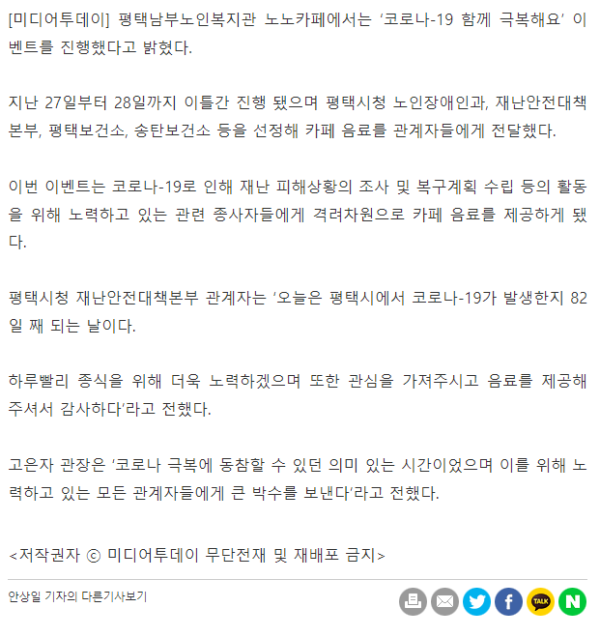 [미디어투데이] 평택남부노인복지관 노노카페에서는 ‘코로나-19 함께 극복해요’ 이벤트를 진행했다고 밝혔다.

지난 27일부터 28일까지 이틀간 진행 됐으며 평택시청 노인장애인과, 재난안전대책본부, 평택보건소, 송탄보건소 등을 선정해 카페 음료를 관계자들에게 전달했다.

이번 이벤트는 코로나-19로 인해 재난 피해상황의 조사 및 복구계획 수립 등의 활동을 위해 노력하고 있는 관련 종사자들에게 격려차원으로 카페 음료를 제공하게 됐다.

평택시청 재난안전대책본부 관계자는 ‘오늘은 평택시에서 코로나-19가 발생한지 82일 째 되는 날이다.

하루빨리 종식을 위해 더욱 노력하겠으며 또한 관심을 가져주시고 음료를 제공해 주셔서 감사하다‘라고 전했다.

고은자 관장은 ‘코로나 극복에 동참할 수 있던 의미 있는 시간이었으며 이를 위해 노력하고 있는 모든 관계자들에게 큰 박수를 보낸다‘라고 전했다.

<저작권자 © 미디어투데이 무단전재 및 재배포 금지>

안상일 기자의 다른기사보기

TALK

N